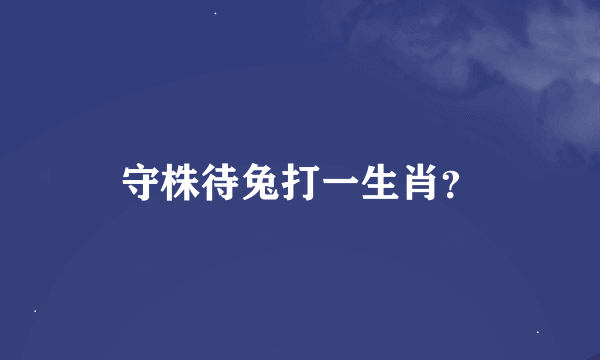 守株待兔打一生肖?